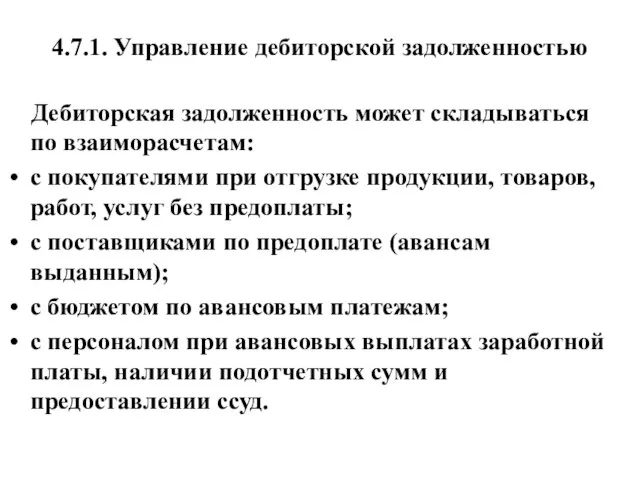 4.7.1. Управление дебиторской задолженностью

Дебиторская задолженность может складываться по взаиморасчетам:

• с покупателями при отгрузке продукции, товаров, работ, услуг без предоплаты;
• с поставщиками по предоплате (авансам выданным);
• с бюджетом по авансовым платежам;
• с персоналом при авансовых выплатах заработной платы, наличии подотчетных сумм и предоставлении ссуд.